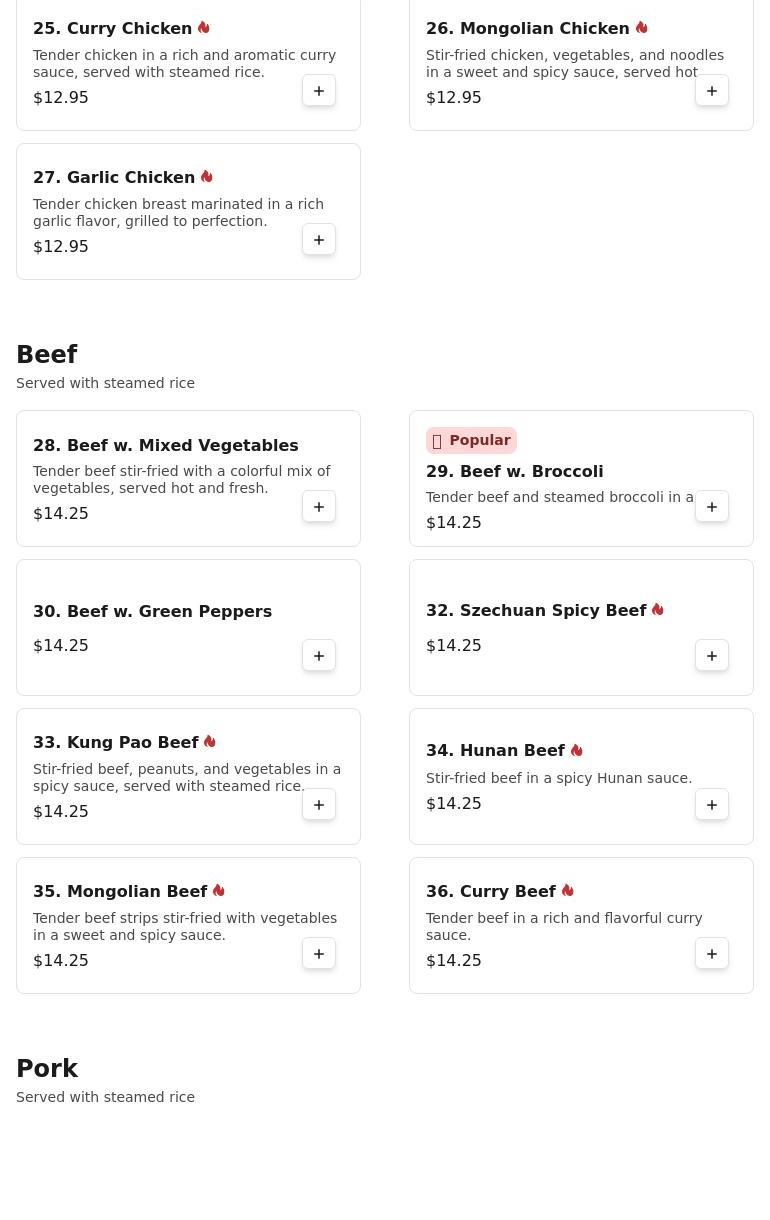 25. Curry Chicken

Tender chicken in a rich and aromatic curry sauce, served with steamed rice.

$12.95

+

26. Mongolian Chicken

Stir-fried chicken, vegetables, and noodles in a sweet and spicy sauce, served hot

$12.95

+

27. Garlic Chicken

Tender chicken breast marinated in a rich garlic flavor, grilled to perfection.

$12.95

+

Beef

Served with steamed rice

28. Beef w. Mixed Vegetables

Tender beef stir-fried with a colorful mix of vegetables, served hot and fresh.

$14.25

+

Popular

29. Beef w. Broccoli

Tender beef and steamed broccoli in a

$14.25

+

30. Beef w. Green Peppers

$14.25

+

32. Szechuan Spicy Beef

$14.25

+

33. Kung Pao Beef

Stir-fried beef, peanuts, and vegetables in a spicy sauce, served with steamed rice.

$14.25

+

34. Hunan Beef

Stir-fried beef in a spicy Hunan sauce.

$14.25

+

35. Mongolian Beef

Tender beef strips stir-fried with vegetables in a sweet and spicy sauce.

$14.25

+

36. Curry Beef

Tender beef in a rich and flavorful curry sauce.

$14.25

+

Pork

Served with steamed rice